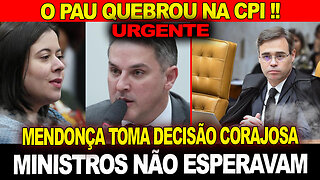 O PAU QUEBROU NA CPI !!
URGENTE

MENDONÇA TOMA DECISÃO CORAJOSA
MINISTROS NÃO ESPERAVAM